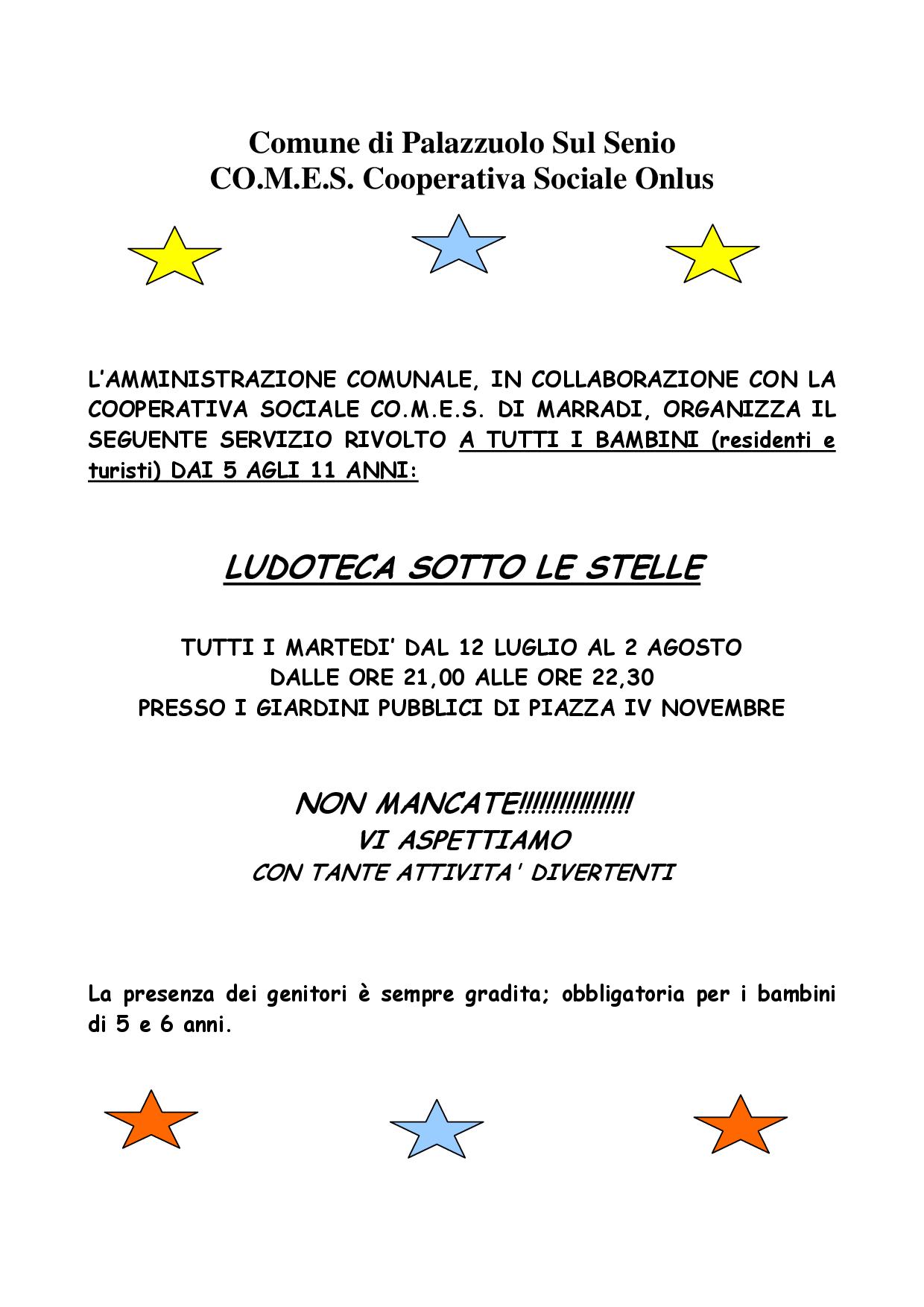 Comune di Palazzuolo Sul Senio
CO.M.E.S. Cooperativa Sociale Onlus

L'AMMINISTRAZIONE COMUNALE, IN COLLABORAZIONE CON LA COOPERATIVA SOCIALE CO.M.E.S. DI MARRADI, ORGANIZZA IL SEGUENTE SERVIZIO RIVOLTO A TUTTI I BAMBINI (residenti e turisti) DAI 5 AGLI 11 ANNI:

LUDOTECA SOTTO LE STELLE

TUTTI I MARTEDI' DAL 12 LUGLIO AL 2 AGOSTO
DALLE ORE 21,00 ALLE ORE 22,30
PRESSO I GIARDINI PUBBLICI DI PIAZZA IV NOVEMBRE

NON MANCATE!!!!!!!!!!!!!!!!!
VI ASPETTIAMO
CON TANTE ATTIVITA' DIVERTENTI

La presenza dei genitori è sempre gradita; obbligatoria per i bambini di 5 e 6 anni.